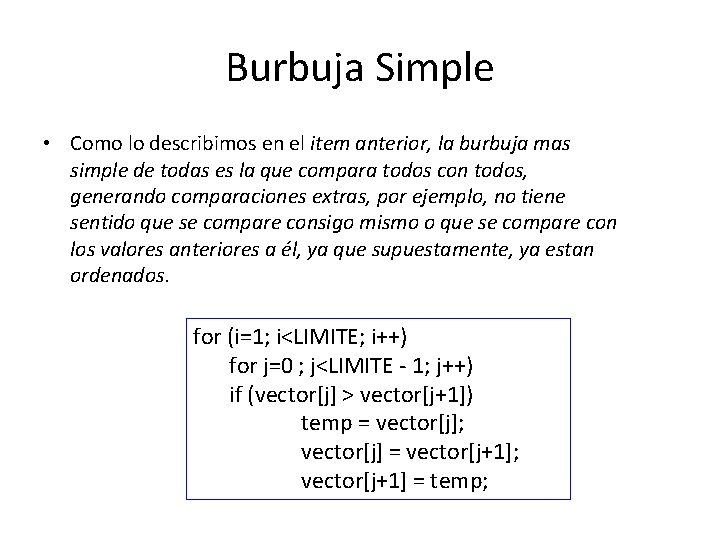 Burbuja Simple

• Como lo describimos en el item anterior, la burbuja mas simple de todas es la que compara todos con todos, generando comparaciones extras, por ejemplo, no tiene sentido que se compare consigo mismo o que se compare con los valores anteriores a él, ya que supuestamente, ya estan ordenados.

for (i=1; i<LIMITE; i++)
for j=0 ; j<LIMITE - 1; j++)
if (vector[j] > vector[j+1])
temp = vector[j];
vector[j] = vector[j+1];
vector[j+1] = temp;